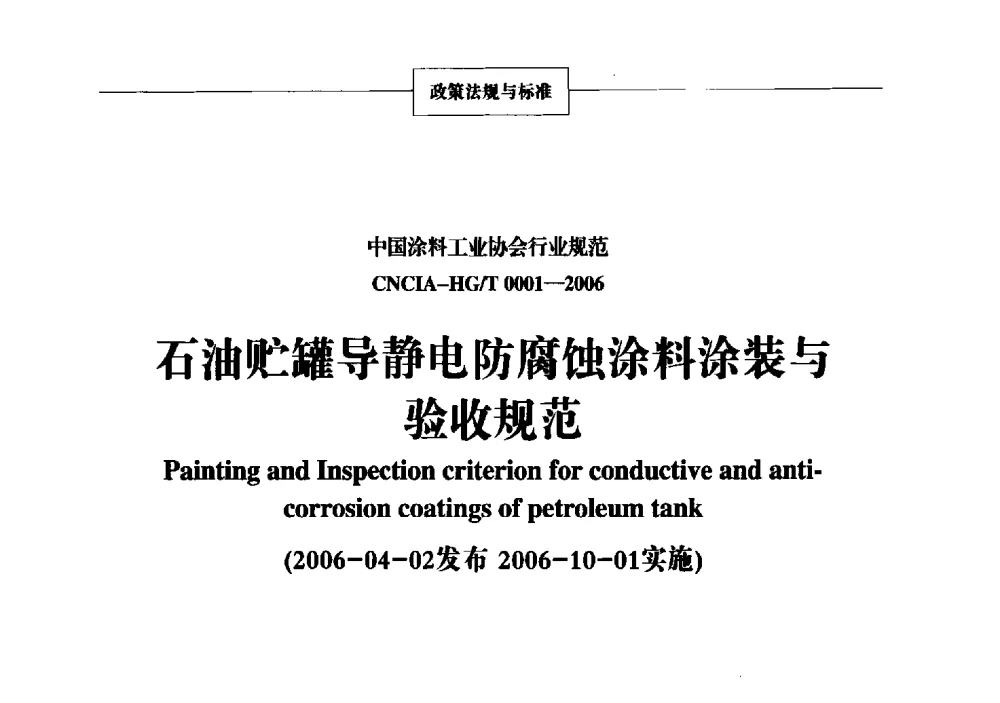 政策法规与标准

中国涂料工业协会行业规范
CNCIA-HG/T 0001—2006

石油贮罐导静电防腐蚀涂料涂装与验收规范

Painting and Inspection criterion for conductive and anti-corrosion coatings of petroleum tank

(2006-04-02发布 2006-10-01实施)